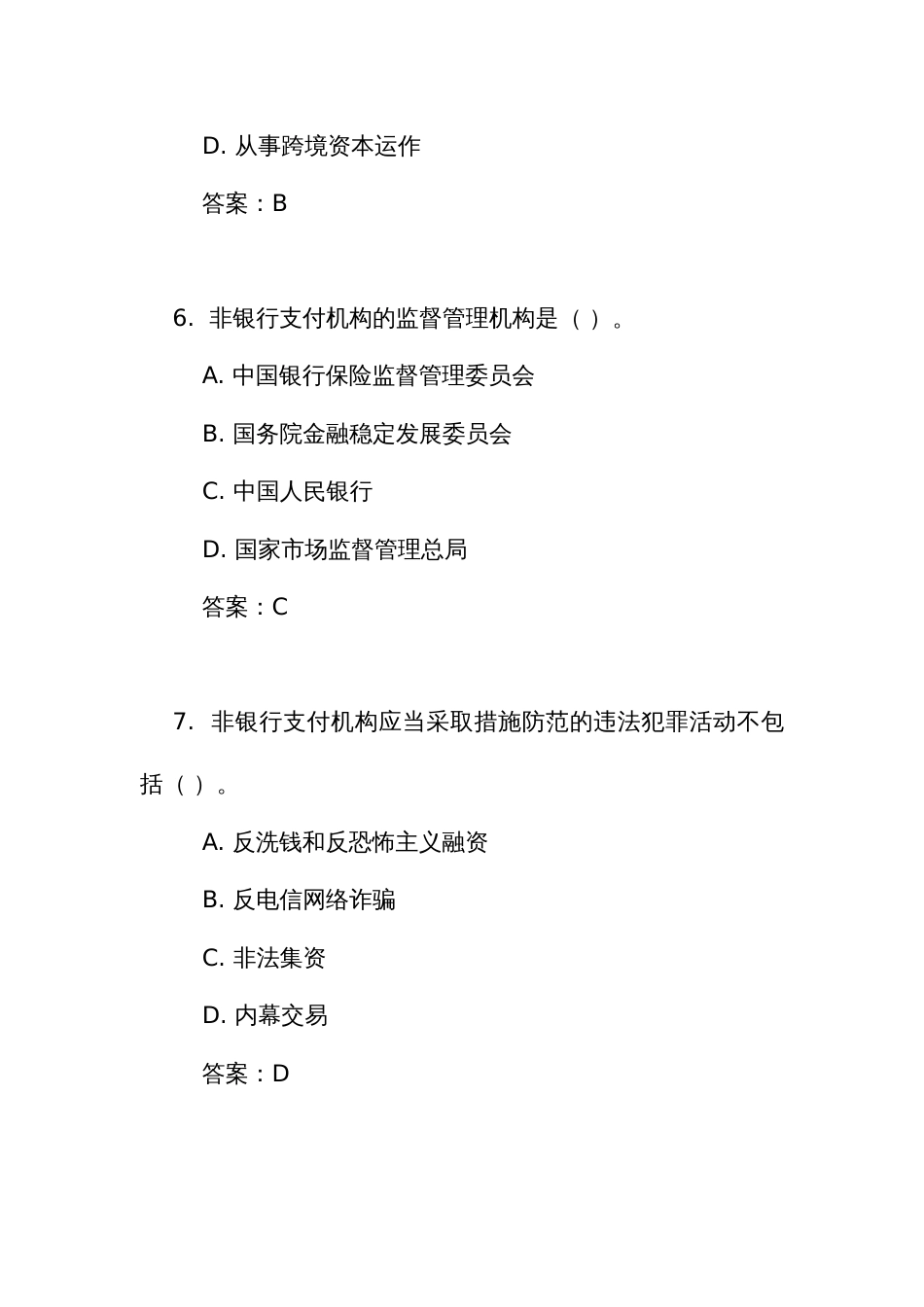 D. 从事跨境资本运作

答案：B

6. 非银行支付机构的监督管理机构是（ ）。

A. 中国银行保险监督管理委员会

B. 国务院金融稳定发展委员会

C. 中国人民银行

D. 国家市场监督管理总局

答案：C

7. 非银行支付机构应当采取措施防范的违法犯罪活动不包括（ ）。

A. 反洗钱和反恐怖主义融资

B. 反电信网络诈骗

C. 非法集资

D. 内幕交易

答案：D